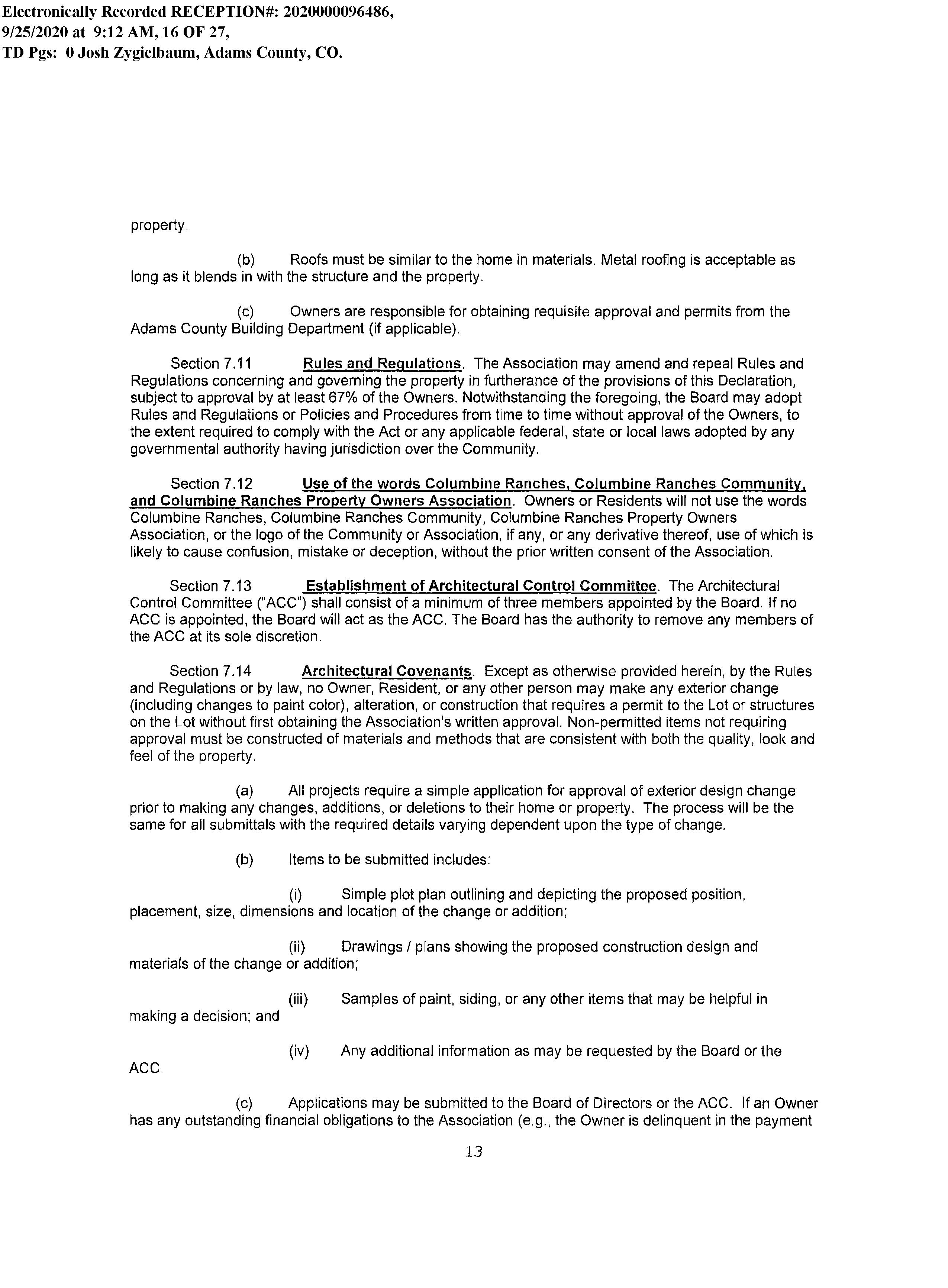 Electronically Recorded RECEPTION#: 2020000096486,
9/25/2020 at 9:12 AM, 16 OF 27,
TD Pgs: 0 Josh Zygielbaum, Adams County, CO.

property.

(b) Roofs must be similar to the home in materials. Metal roofing is acceptable as long as it blends in with the structure and the property.

(c) Owners are responsible for obtaining requisite approval and permits from the Adams County Building Department (if applicable).

Section 7.11 Rules and Regulations. The Association may amend and repeal Rules and Regulations concerning and governing the property in furtherance of the provisions of this Declaration, subject to approval by at least 67% of the Owners. Notwithstanding the foregoing, the Board may adopt Rules and Regulations or Policies and Procedures from time to time without approval of the Owners, to the extent required to comply with the Act or any applicable federal, state or local laws adopted by any governmental authority having jurisdiction over the Community.

Section 7.12 Use of the words Columbine Ranches, Columbine Ranches Community, and Columbine Ranches Property Owners Association. Owners or Residents will not use the words Columbine Ranches, Columbine Ranches Community, Columbine Ranches Property Owners Association, or the logo of the Community or Association, if any, or any derivative thereof, use of which is likely to cause confusion, mistake or deception, without the prior written consent of the Association.

Section 7.13 Establishment of Architectural Control Committee. The Architectural Control Committee ("ACC") shall consist of a minimum of three members appointed by the Board. If no ACC is appointed, the Board will act as the ACC. The Board has the authority to remove any members of the ACC at its sole discretion.

Section 7.14 Architectural Covenants. Except as otherwise provided herein, by the Rules and Regulations or by law, no Owner, Resident, or any other person may make any exterior change (including changes to paint color), alteration, or construction that requires a permit to the Lot or structures on the Lot without first obtaining the Association's written approval. Non-permitted items not requiring approval must be constructed of materials and methods that are consistent with both the quality, look and feel of the property.

(a) All projects require a simple application for approval of exterior design change prior to making any changes, additions, or deletions to their home or property. The process will be the same for all submittals with the required details varying dependent upon the type of change.

(b) Items to be submitted includes:

(i) Simple plot plan outlining and depicting the proposed position, placement, size, dimensions and location of the change or addition;

(ii) Drawings / plans showing the proposed construction design and materials of the change or addition;

(iii) Samples of paint, siding, or any other items that may be helpful in making a decision; and

(iv) Any additional information as may be requested by the Board or the ACC.

(c) Applications may be submitted to the Board of Directors or the ACC. If an Owner has any outstanding financial obligations to the Association (e.g., the Owner is delinquent in the payment

13